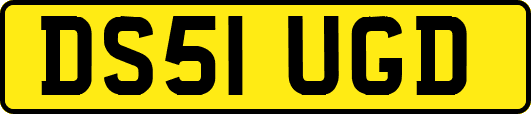 DS51 UGD